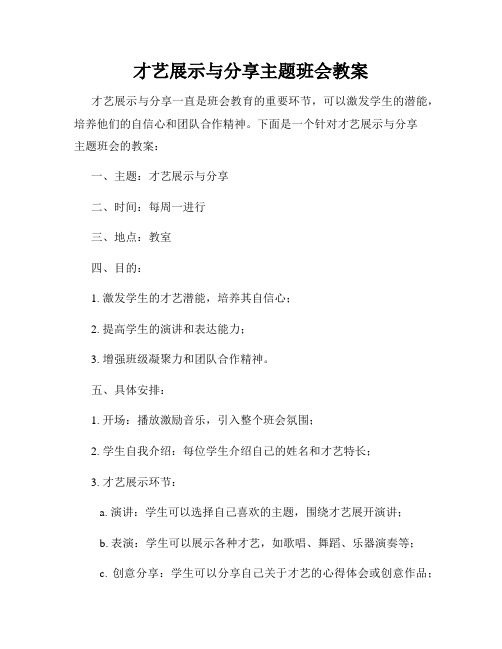 才艺展示与分享主题班会教案

才艺展示与分享一直是班会教育的重要环节，可以激发学生的潜能，培养他们的自信心和团队合作精神。下面是一个针对才艺展示与分享主题班会的教案：

一、主题：才艺展示与分享

二、时间：每周一进行

三、地点：教室

四、目的：

1. 激发学生的才艺潜能，培养其自信心；

2. 提高学生的演讲和表达能力；

3. 增强班级凝聚力和团队合作精神。

五、具体安排：

1. 开场：播放激励音乐，引入整个班会氛围；

2. 学生自我介绍：每位学生介绍自己的姓名和才艺特长；

3. 才艺展示环节：

a. 演讲：学生可以选择自己喜欢的主题，围绕才艺展开演讲；

b. 表演：学生可以展示各种才艺，如歌唱、舞蹈、乐器演奏等；

c. 创意分享：学生可以分享自己关于才艺的心得体会或创意作品；